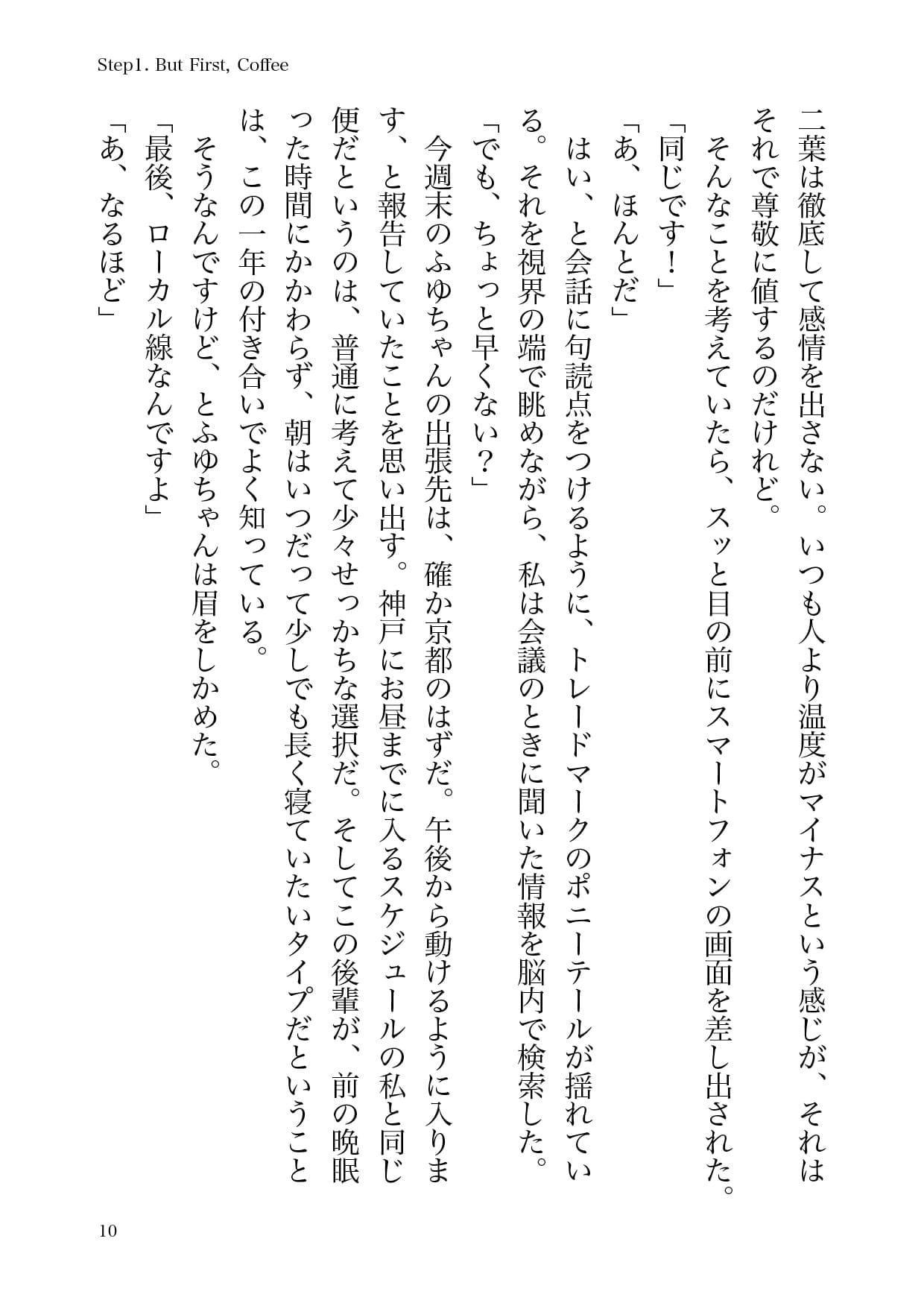 Step1. But First, Coffee

二葉は徹底して感情を出さない。いつも人より温度がマイナスという感じが、それはそれで尊敬に値するのだけれど。

そんなことを考えていたら、スッと目の前にスマートフォンの画面を差し出された。

「同じです！」

「あ、ほんとだ」

はい、と会話に句読点をつけるように、トレードマークのポニーテールが揺れている。それを視界の端で眺めながら、私は会議のときに聞いた情報を脳内で検索した。

「でも、ちょっと早くない？」

今週末のふゆちゃんの出張先は、確か京都のはずだ。午後から動けるように入ります、と報告していたことを思い出す。神戸にお昼までに入るスケジュールの私と同じ便だというのは、普通に考えて少々せっかちな選択だ。そしてこの後輩が、前の晩眠った時間にかかわらず、朝はいつだって少しでも長く寝ていたいタイプだということは、この一年の付き合いでよく知っている。

そうなんですけど、とふゆちゃんは眉をしかめた。

「最後、ローカル線なんですよ」

「あ、なるほど」

10